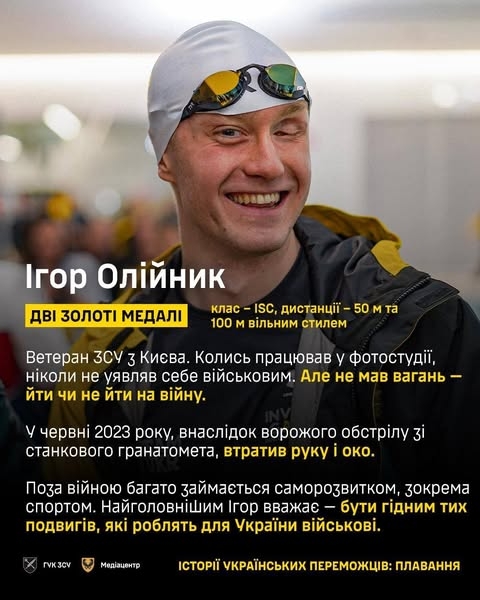 Ігор Олійник

ДВІ ЗОЛОТІ МЕДАЛІ

клас – ISC, дистанції – 50 м та 100 м вільним стилем

Ветеран ЗСУ з Києва. Колись працював у фотостудії, ніколи не уявляв себе військовим. Але не мав вагань – йти чи не йти на війну.

У червні 2023 року, внаслідок ворожого обстрілу зі станкового гранатомета, втратив руку і око.

Поза війною багато займається саморозвитком, зокрема спортом. Найголовнішим Ігор вважає – бути гідним тих подвигів, які роблять для України військові.

ГУК ЗСУ Медіацентр

ІСТОРІЇ УКРАЇНСЬКИХ ПЕРЕМОЖЦІВ: ПЛАВАННЯ